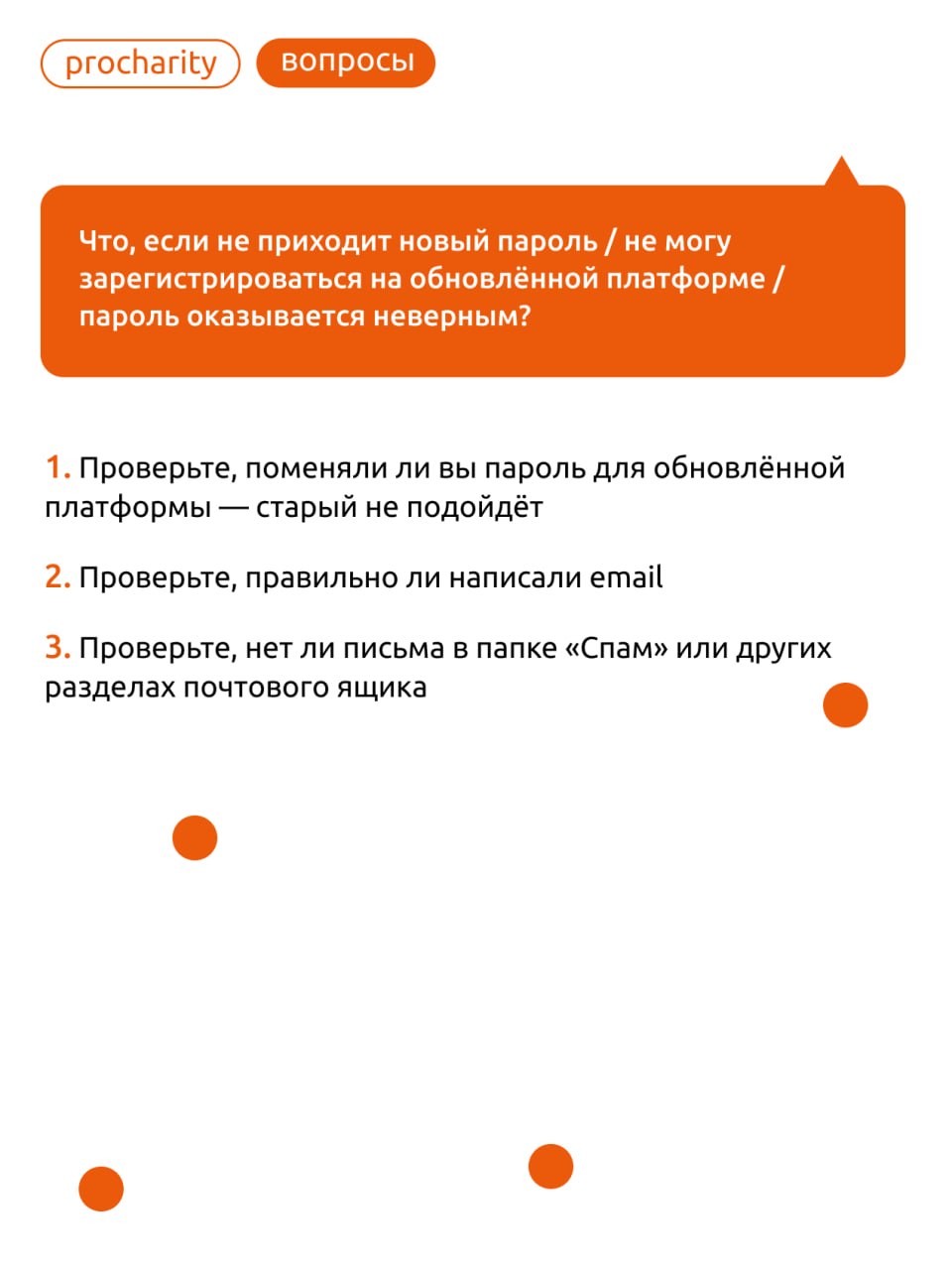 procharity вопросы

Что, если не приходит новый пароль / не могу зарегистрироваться на обновлённой платформе / пароль оказывается неверным?

1. Проверьте, поменяли ли вы пароль для обновлённой платформы — старый не подойдёт

2. Проверьте, правильно ли написали email

3. Проверьте, нет ли письма в папке «Спам» или других разделах почтового ящика